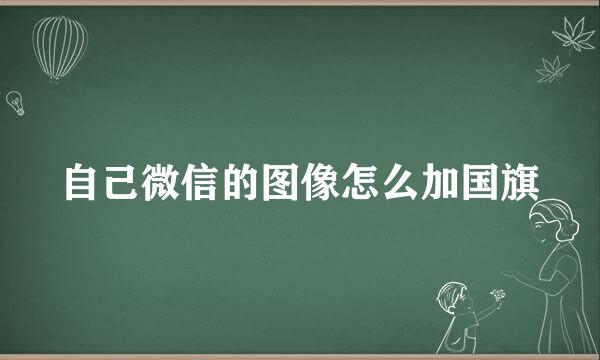 自己微信的图像怎么加国旗